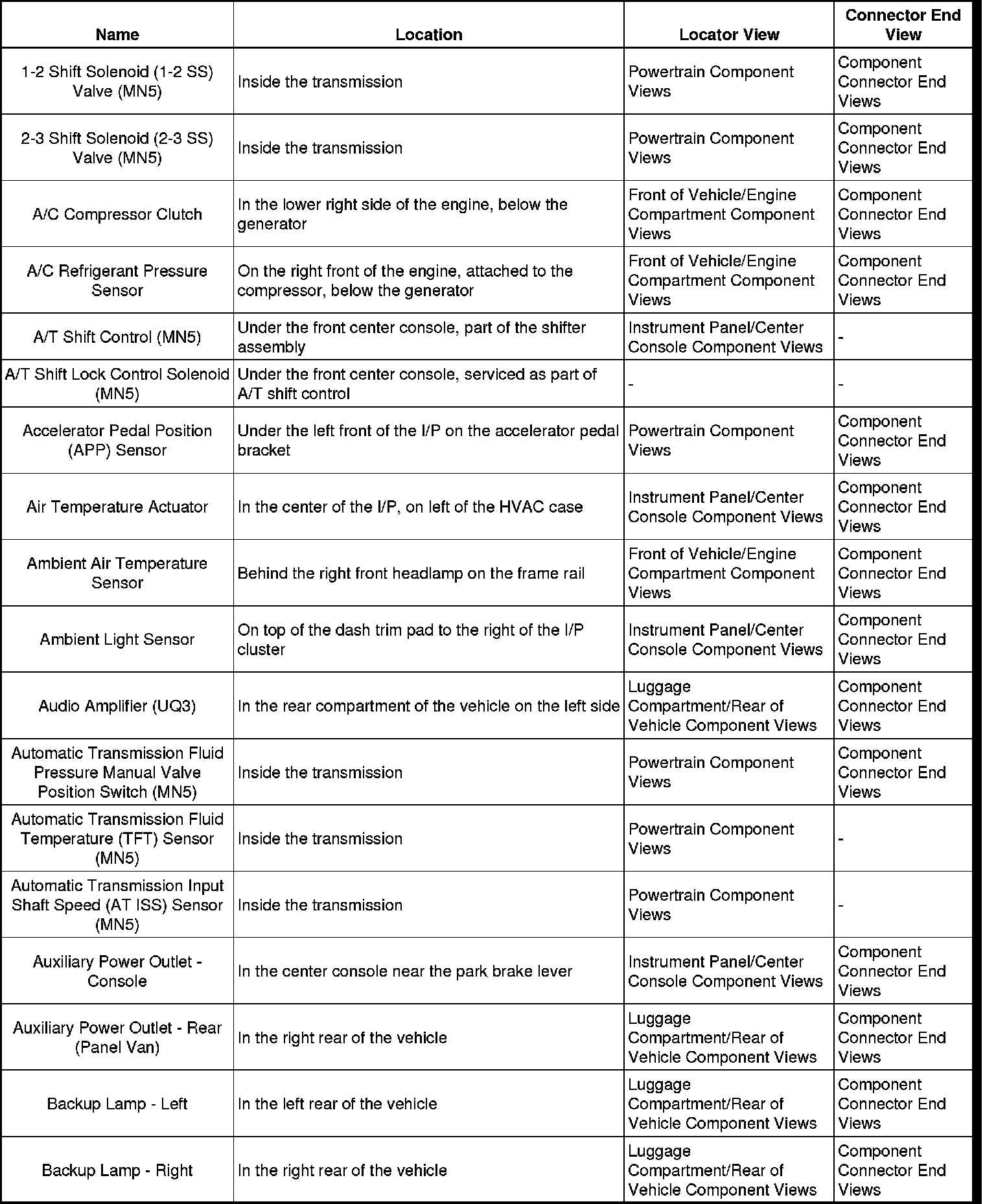 | Name | Location | Locator View | Connector End View |
|---|---|---|---|
| 1-2 Shift Solenoid (1-2 SS) Valve (MN5) | Inside the transmission | Powertrain Component Views | Component Connector End Views |
| 2-3 Shift Solenoid (2-3 SS) Valve (MN5) | Inside the transmission | Powertrain Component Views | Component Connector End Views |
| A/C Compressor Clutch | In the lower right side of the engine, below the generator | Front of Vehicle/Engine Compartment Component Views | Component Connector End Views |
| A/C Refrigerant Pressure Sensor | On the right front of the engine, attached to the compressor, below the generator | Front of Vehicle/Engine Compartment Component Views | Component Connector End Views |
| A/T Shift Control (MN5) | Under the front center console, part of the shifter assembly | Instrument Panel/Center Console Component Views | - |
| A/T Shift Lock Control Solenoid (MN5) | Under the front center console, serviced as part of A/T shift control | - | - |
| Accelerator Pedal Position (APP) Sensor | Under the left front of the I/P on the accelerator pedal bracket | Powertrain Component Views | Component Connector End Views |
| Air Temperature Actuator | In the center of the I/P, on left of the HVAC case | Instrument Panel/Center Console Component Views | Component Connector End Views |
| Ambient Air Temperature Sensor | Behind the right front headlamp on the frame rail | Front of Vehicle/Engine Compartment Component Views | Component Connector End Views |
| Ambient Light Sensor | On top of the dash trim pad to the right of the I/P cluster | Instrument Panel/Center Console Component Views | Component Connector End Views |
| Audio Amplifier (UQ3) | In the rear compartment of the vehicle on the left side | Luggage Compartment/Rear of Vehicle Component Views | Component Connector End Views |
| Automatic Transmission Fluid Pressure Manual Valve Position Switch (MN5) | Inside the transmission | Powertrain Component Views | Component Connector End Views |
| Automatic Transmission Fluid Temperature (TFT) Sensor (MN5) | Inside the transmission | Powertrain Component Views | - |
| Automatic Transmission Input Shaft Speed (AT ISS) Sensor (MN5) | Inside the transmission | Powertrain Component Views | - |
| Auxiliary Power Outlet - Console | In the center console near the park brake lever | Instrument Panel/Center Console Component Views | Component Connector End Views |
| Auxiliary Power Outlet - Rear (Panel Van) | In the right rear of the vehicle | Luggage Compartment/Rear of Vehicle Component Views | Component Connector End Views |
| Backup Lamp - Left | In the left rear of the vehicle | Luggage Compartment/Rear of Vehicle Component Views | Component Connector End Views |
| Backup Lamp - Right | In the right rear of the vehicle | Luggage Compartment/Rear of Vehicle Component Views | Component Connector End Views |